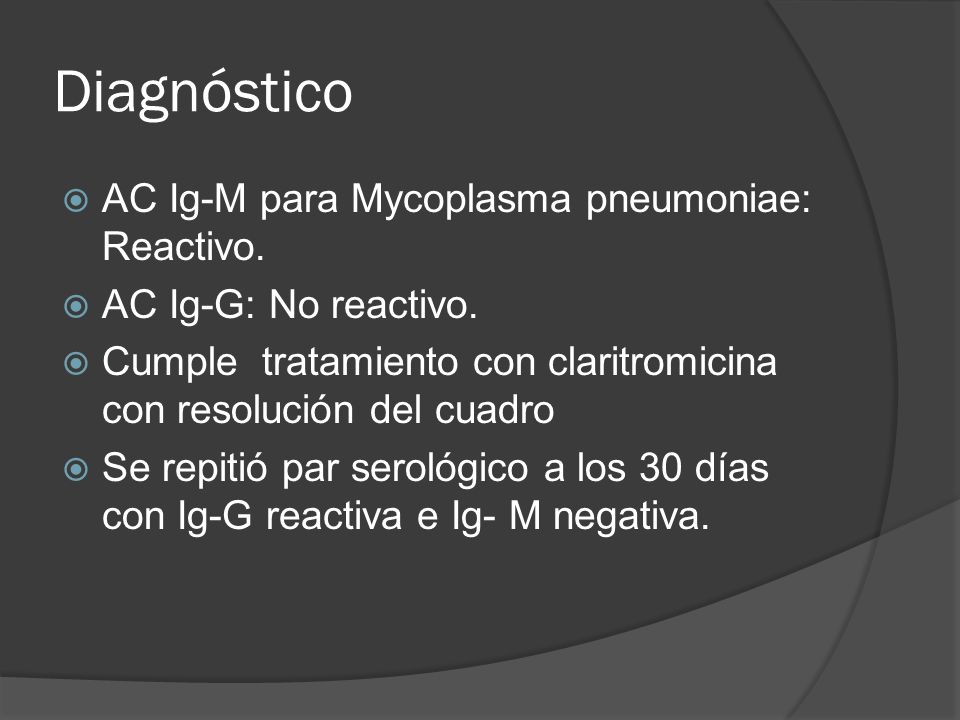 Diagnóstico

AC Ig-M para Mycoplasma pneumoniae: Reactivo.

AC Ig-G: No reactivo.

Cumple tratamiento con claritromicina con resolución del cuadro

Se repitió par serológico a los 30 días con Ig-G reactiva e Ig- M negativa.